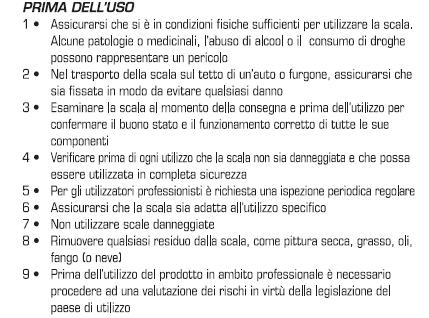 PRIMA DELL'USO

1 • Assicurarsi che si è in condizioni fisiche sufficienti per utilizzare la scala. Alcune patologie o medicinali, l'abuso di alcool o il consumo di droghe possono rappresentare un pericolo

2 • Nel trasporto della scala sul tetto di un'auto o furgone, assicurarsi che sia fissata in modo da evitare qualsiasi danno

3 • Esaminare la scala al momento della consegna e prima dell'utilizzo per confermare il buono stato e il funzionamento corretto di tutte le sue componenti

4 • Verificare prima di ogni utilizzo che la scala non sia danneggiata e che possa essere utilizzata in completa sicurezza

5 • Per gli utilizzatori professionisti è richiesta una ispezione periodica regolare

6 • Assicurarsi che la scala sia adatta all'utilizzo specifico

7 • Non utilizzare scale danneggiate

8 • Rimuovere qualsiasi residuo dalla scala, come pittura secca, grasso, oli, fango (o neve)

9 • Prima dell'utilizzo del prodotto in ambito professionale è necessario procedere ad una valutazione dei rischi in virtù della legislazione del paese di utilizzo